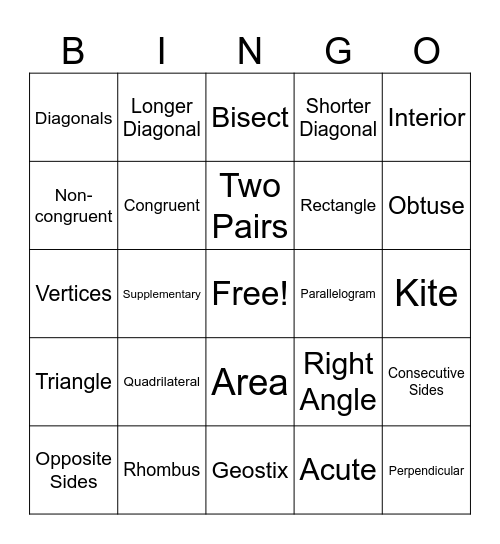 | B | I | N | G | O |
|---|---|---|---|---|
| Diagonals | Longer Diagonal | Bisect | Shorter Diagonal | Interior |
| Non-congruent | Congruent | Two Pairs | Rectangle | Obtuse |
| Vertices | Supplementary | Free! | Parallelogram | Kite |
| Triangle | Quadrilateral | Area | Right Angle | Consecutive Sides |
| Opposite Sides | Rhombus | Geostix | Acute | Perpendicular |